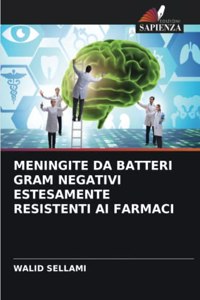 EDIZIONI
SAPIENZA

MENINGITE DA BATTERI GRAM NEGATIVI ESTESAMENTE RESISTENTI AI FARMACI

WALID SELLAMI